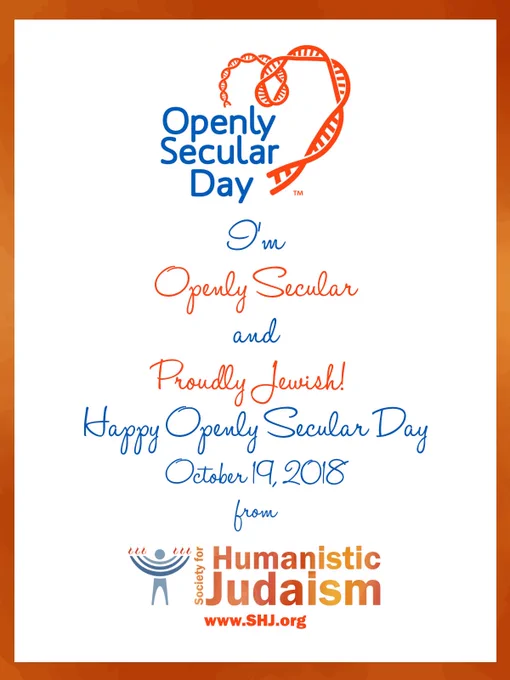 Openly
Secular
Day™

I'm

Openly Secular

and

Proudly Jewish!

Happy Openly Secular Day

October 19, 2018

from

Society for
Humanistic
Judaism

www.SHJ.org